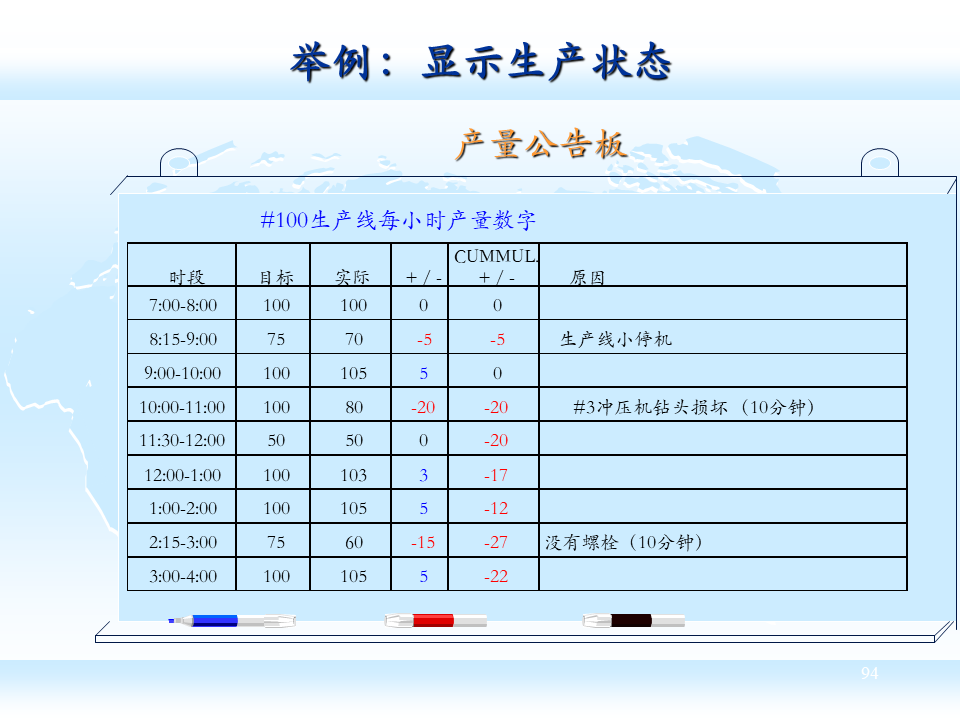 举例：显示生产状态

产量公告板

#100生产线每小时产量数字

| 时段 | 目标 | 实际 | + / - | CUMMUL. + / - | 原因 |
|---|---|---|---|---|---|
| 7:00-8:00 | 100 | 100 | 0 | 0 | |
| 8:15-9:00 | 75 | 70 | -5 | -5 | 生产线小停机 |
| 9:00-10:00 | 100 | 105 | 5 | 0 | |
| 10:00-11:00 | 100 | 80 | -20 | -20 | #3冲压机钻头损坏（10分钟） |
| 11:30-12:00 | 50 | 50 | 0 | -20 | |
| 12:00-1:00 | 100 | 103 | 3 | -17 | |
| 1:00-2:00 | 100 | 105 | 5 | -12 | |
| 2:15-3:00 | 75 | 60 | -15 | -27 | 没有螺栓（10分钟） |
| 3:00-4:00 | 100 | 105 | 5 | -22 | |

94